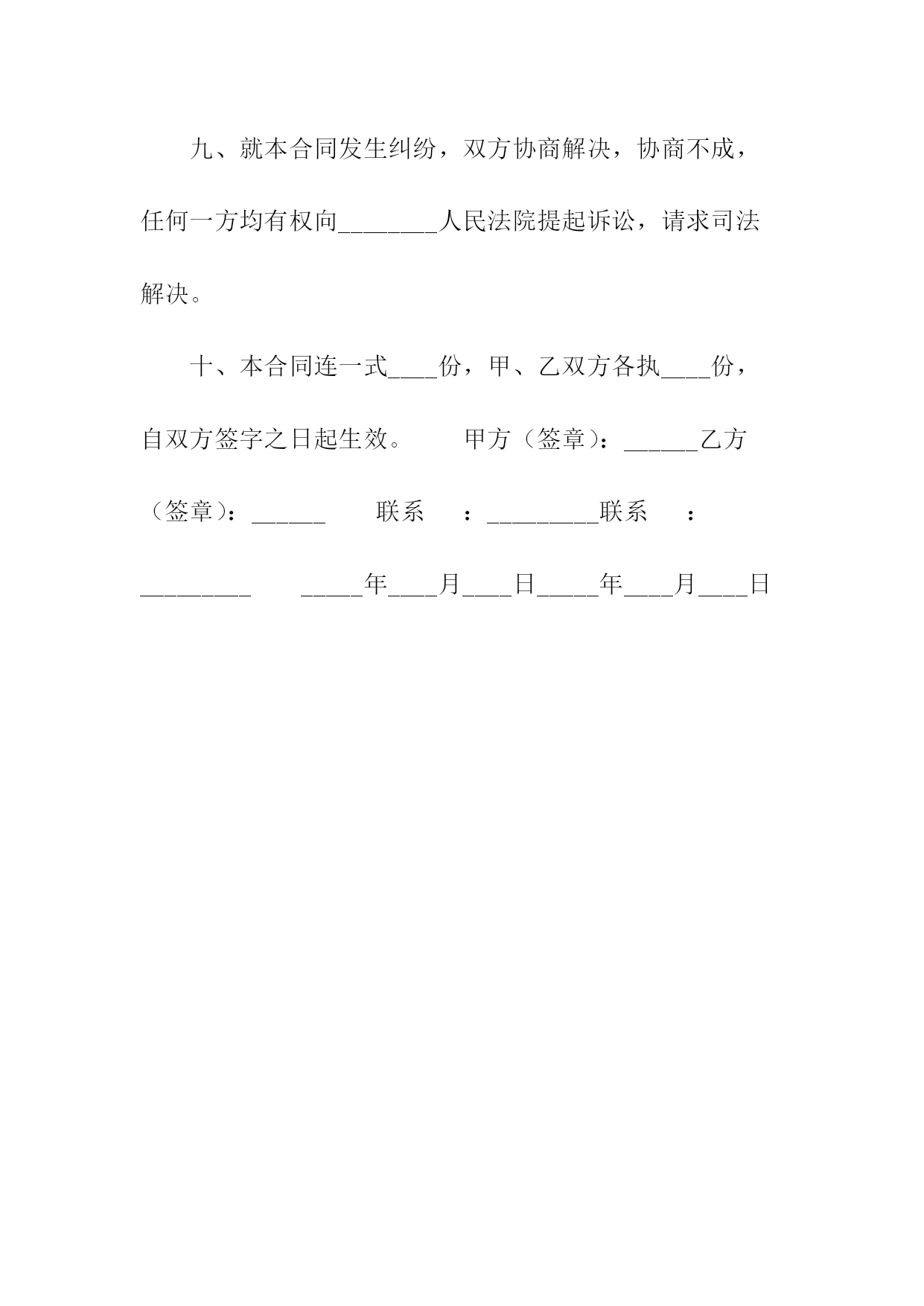 九、就本合同发生纠纷，双方协商解决，协商不成，任何一方均有权向________人民法院提起诉讼，请求司法解决。

十、本合同连一式____份，甲、乙双方各执____份，自双方签字之日起生效。　　甲方（签章）：______乙方（签章）：______　　联系　：_________联系　：_________　　_____年____月____日_____年____月____日